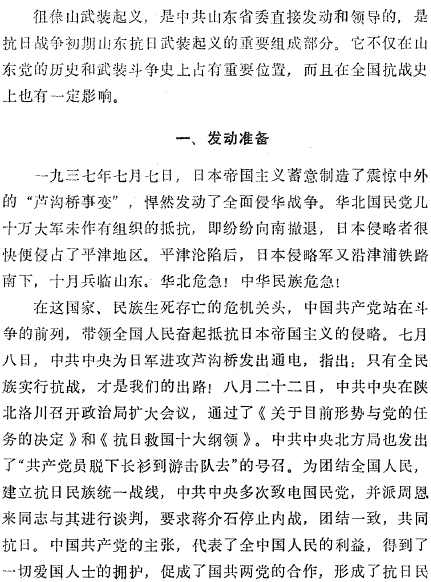 徂徕山武装起义，是中共山东省委直接发动和领导的，是抗日战争初期山东抗日武装起义的重要组成部分。它不仅在山东党的历史和武装斗争史上占有重要位置，而且在全国抗战史上也有一定影响。

一、发动准备

一九三七年七月七日，日本帝国主义蓄意制造了震惊中外的“芦沟桥事变”，悍然发动了全面侵华战争。华北国民党几十万大军未作有组织的抵抗，即纷纷向南撤退，日本侵略者很快便侵占了平津地区。平津沦陷后，日本侵略军又沿津浦铁路南下，十月兵临山东。华北危急！中华民族危急！

在这国家、民族生死存亡的危机关头，中国共产党站在斗争的前列，带领全国人民奋起抵抗日本帝国主义的侵略。七月八日，中共中央为日军进攻芦沟桥发出通电，指出：只有全民族实行抗战，才是我们的出路！八月二十二日，中共中央在陕北洛川召开政治局扩大会议，通过了《关于目前形势与党的任务的决定》和《抗日救国十大纲领》。中共中央北方局也发出了“共产党员脱下长衫到游击队去”的号召。为团结全国人民，建立抗日民族统一战线，中共中央多次致电国民党，并派周恩来同志与其进行谈判，要求蒋介石停止内战，团结一致，共同抗日。中国共产党的主张，代表了全中国人民的利益，得到了一切爱国人士的拥护，促成了国共两党的合作，形成了抗日民